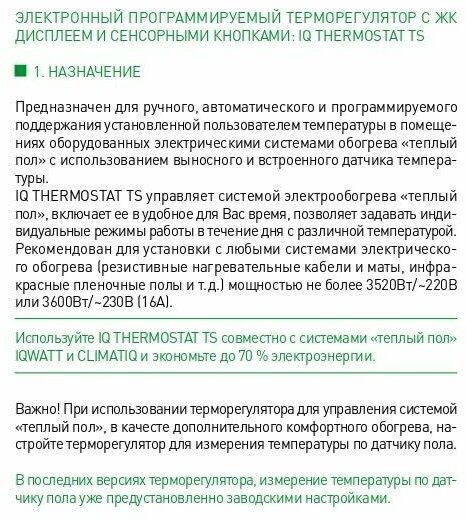 ЭЛЕКТРОННЫЙ ПРОГРАММИРУЕМЫЙ ТЕРМОРЕГУЛЯТОР С ЖК ДИСПЛЕЕМ И СЕНСОРНЫМИ КНОПКАМИ: IQ THERMOSTAT TS

1. НАЗНАЧЕНИЕ

Предназначен для ручного, автоматического и программируемого поддержания установленной пользователем температуры в помещениях оборудованных электрическими системами обогрева «теплый пол» с использованием выносного и встроенного датчика температуры.
IQ THERMOSTAT TS управляет системой электрообогрева «теплый пол», включает ее в удобное для Вас время, позволяет задавать индивидуальные режимы работы в течение дня с различной температурой. Рекомендован для установки с любыми системами электрического обогрева (резистивные нагревательные кабели и маты, инфракрасные пленочные полы и т.д.) мощностью не более 3520Вт/~220В или 3600Вт/~230В (16А).

Используйте IQ THERMOSTAT TS совместно с системами «теплый пол» IQWATT и CLIMATIQ и экономьте до 70 % электроэнергии.

Важно! При использовании терморегулятора для управления системой «теплый пол», в качестве дополнительного комфортного обогрева, настройте терморегулятор для измерения температуры по датчику пола.

В последних версиях терморегулятора, измерение температуры по датчику пола уже предустановленно заводскими настройками.